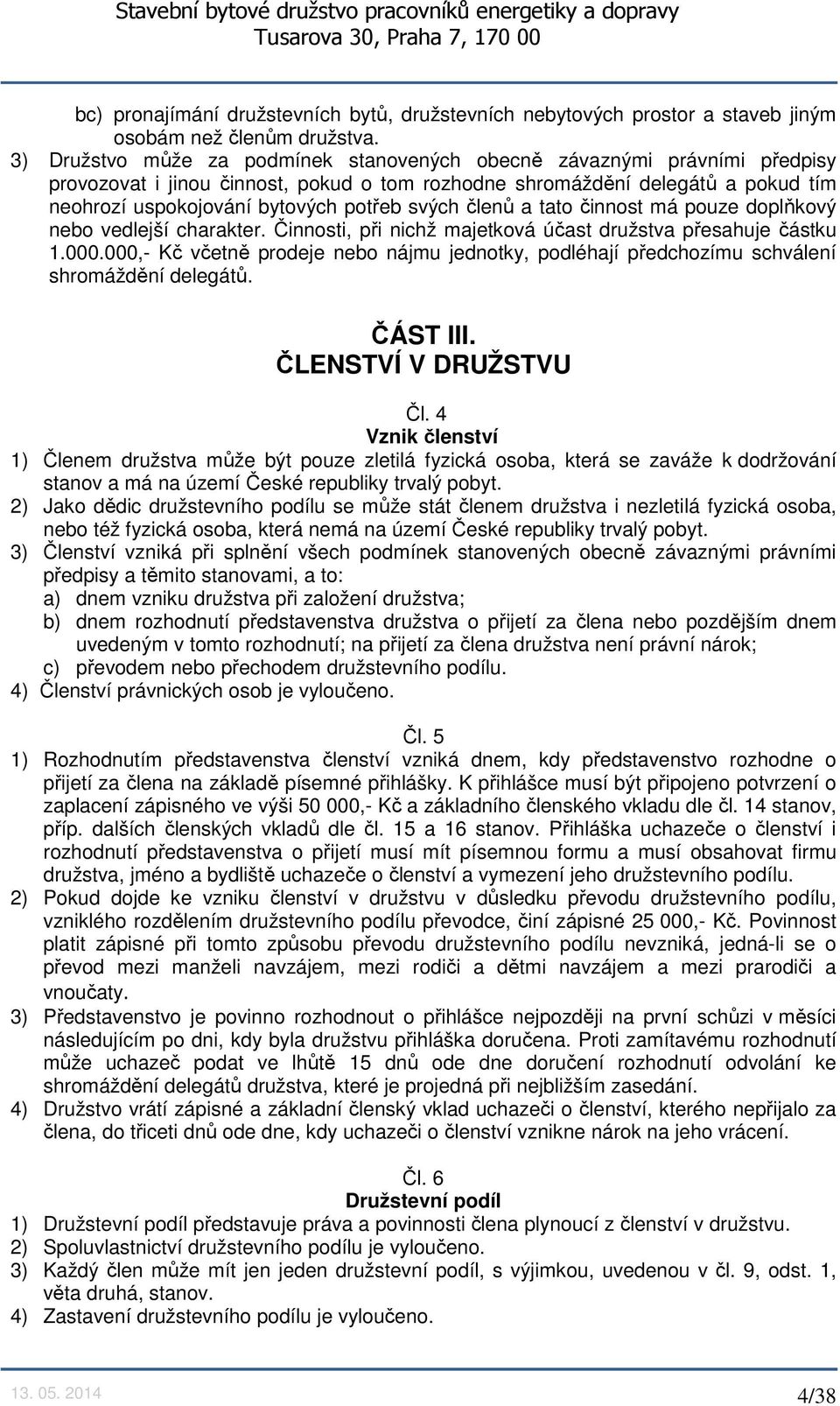 Stavební bytové družstvo pracovníků energetiky a dopravy
Tusarova 30, Praha 7, 170 00

bc) pronajímání družstevních bytů, družstevních nebytových prostor a staveb jiným osobám než členům družstva.
3) Družstvo může za podmínek stanovených obecně závaznými právními předpisy provozovat i jinou činnost, pokud o tom rozhodne shromáždění delegátů a pokud tím neohrozí uspokojování bytových potřeb svých členů a tato činnost má pouze doplňkový nebo vedlejší charakter. Činnosti, při nichž majetková účast družstva přesahuje částku 1.000.000,- Kč včetně prodeje nebo nájmu jednotky, podléhají předchozímu schválení shromáždění delegátů.

ČÁST III.
ČLENSTVÍ V DRUŽSTVU

Čl. 4
Vznik členství
1) Členem družstva může být pouze zletilá fyzická osoba, která se zaváže k dodržování stanov a má na území České republiky trvalý pobyt.
2) Jako dědic družstevního podílu se může stát členem družstva i nezletilá fyzická osoba, nebo též fyzická osoba, která nemá na území České republiky trvalý pobyt.
3) Členství vzniká při splnění všech podmínek stanovených obecně závaznými právními předpisy a těmito stanovami, a to:
a) dnem vzniku družstva při založení družstva;
b) dnem rozhodnutí představenstva družstva o přijetí za člena nebo pozdějším dnem uvedeným v tomto rozhodnutí; na přijetí za člena družstva není právní nárok;
c) převodem nebo přechodem družstevního podílu.
4) Členství právnických osob je vyloučeno.

Čl. 5
1) Rozhodnutím představenstva členství vzniká dnem, kdy představenstvo rozhodne o přijetí za člena na základě písemné přihlášky. K přihlášce musí být připojeno potvrzení o zaplacení zápisného ve výši 50 000,- Kč a základního členského vkladu dle čl. 14 stanov, příp. dalších členských vkladů dle čl. 15 a 16 stanov. Přihláška uchazeče o členství i rozhodnutí představenstva o přijetí musí mít písemnou formu a musí obsahovat firmu družstva, jméno a bydliště uchazeče o členství a vymezení jeho družstevního podílu.
2) Pokud dojde ke vzniku členství v družstvu v důsledku převodu družstevního podílu, vzniklého rozdělením družstevního podílu převodce, činí zápisné 25 000,- Kč. Povinnost platit zápisné při tomto způsobu převodu družstevního podílu nevzniká, jedná-li se o převod mezi manželi navzájem, mezi rodiči a dětmi navzájem a mezi prarodiči a vnoučaty.
3) Představenstvo je povinno rozhodnout o přihlášce nejpozději na první schůzi v měsíci následujícím po dni, kdy byla družstvu přihláška doručena. Proti zamítavému rozhodnutí může uchazeč podat ve lhůtě 15 dnů ode dne doručení rozhodnutí odvolání ke shromáždění delegátů družstva, které je projedná při nejbližším zasedání.
4) Družstvo vrátí zápisné a základní členský vklad uchazeči o členství, kterého nepřijalo za člena, do třiceti dnů ode dne, kdy uchazeči o členství vznikne nárok na jeho vrácení.

Čl. 6
Družstevní podíl
1) Družstevní podíl představuje práva a povinnosti člena plynoucí z členství v družstvu.
2) Spoluvlastnictví družstevního podílu je vyloučeno.
3) Každý člen může mít jen jeden družstevní podíl, s výjimkou, uvedenou v čl. 9, odst. 1, věta druhá, stanov.
4) Zastavení družstevního podílu je vyloučeno.

13. 05. 2014
4/38